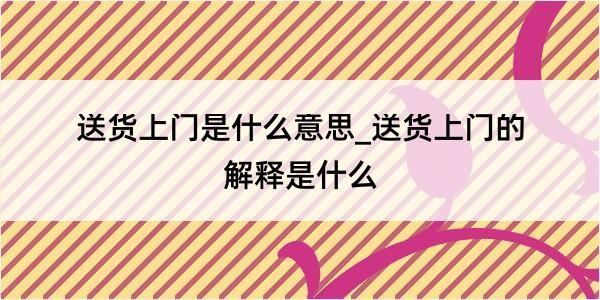 送货上门是什么意思_送货上门的解释是什么